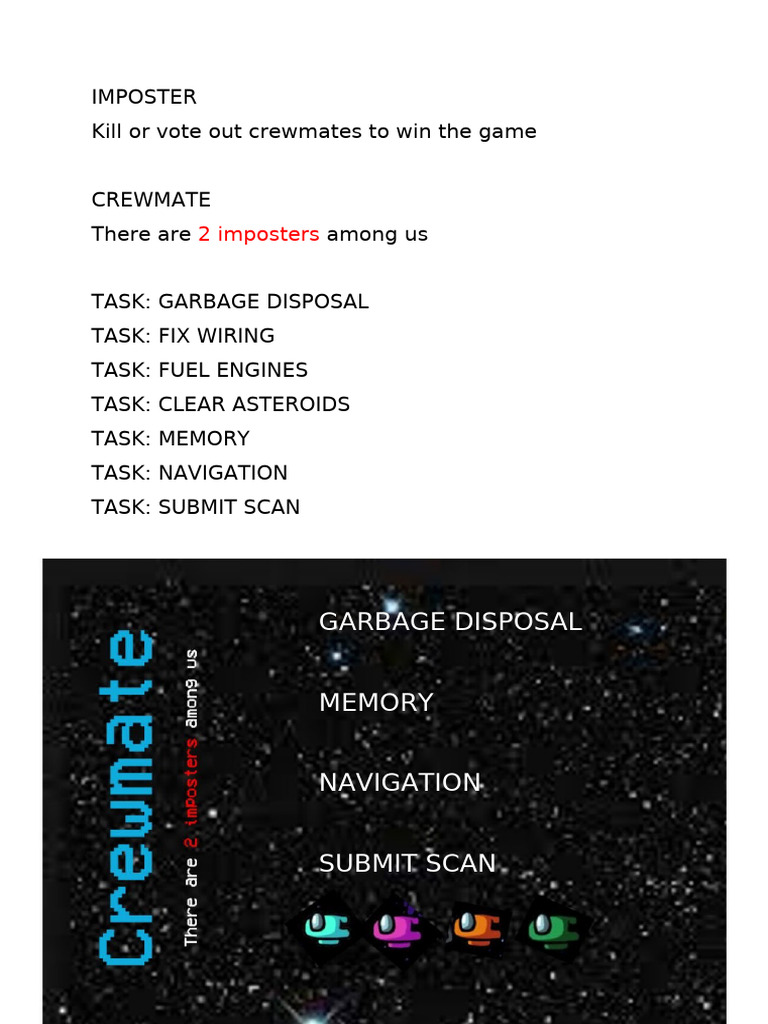 IMPOSTER
Kill or vote out crewmates to win the game

CREWMATE
There are 2 imposters among us

TASK: GARBAGE DISPOSAL
TASK: FIX WIRING
TASK: FUEL ENGINES
TASK: CLEAR ASTEROIDS
TASK: MEMORY
TASK: NAVIGATION
TASK: SUBMIT SCAN

Crewmate
There are 2 imposters among us

GARBAGE DISPOSAL

MEMORY

NAVIGATION

SUBMIT SCAN